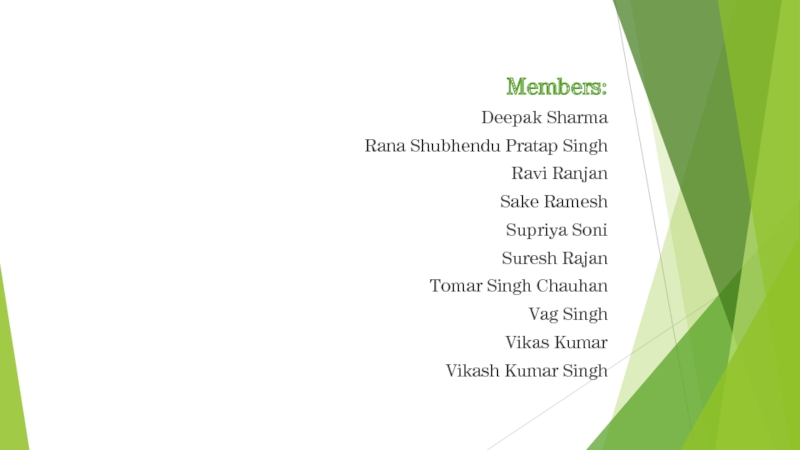 Members:

Deepak Sharma

Rana Shubhendu Pratap Singh

Ravi Ranjan

Sake Ramesh

Supriya Soni

Suresh Rajan

Tomar Singh Chauhan

Vag Singh

Vikas Kumar

Vikash Kumar Singh